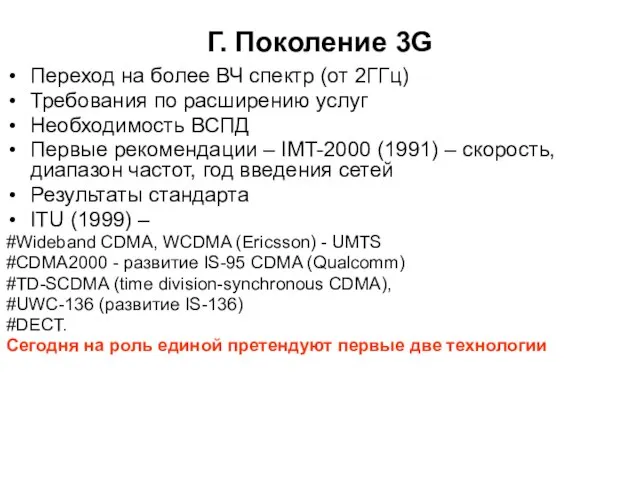 Г. Поколение 3G

• Переход на более ВЧ спектр (от 2ГГц)
• Требования по расширению услуг
• Необходимость ВСПД
• Первые рекомендации – IMT-2000 (1991) – скорость, диапазон частот, год введения сетей
• Результаты стандарта
• ITU (1999) –

#Wideband CDMA, WCDMA (Ericsson) - UMTS
#CDMA2000 - развитие IS-95 CDMA (Qualcomm)
#TD-SCDMA (time division-synchronous CDMA),
#UWC-136 (развитие IS-136)
#DECT.
Сегодня на роль единой претендуют первые две технологии